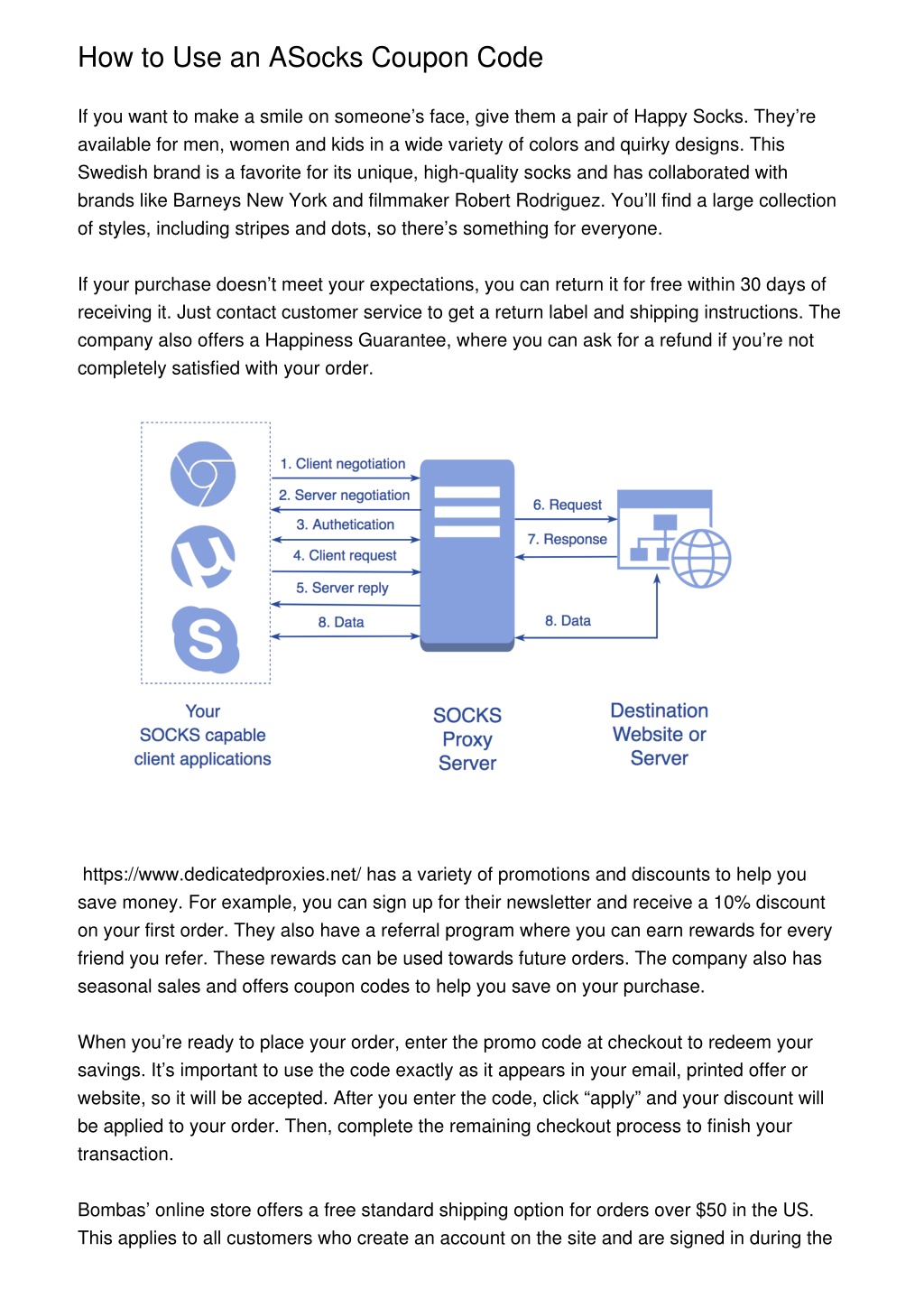 How to Use an ASocks Coupon Code

If you want to make a smile on someone's face, give them a pair of Happy Socks. They're available for men, women and kids in a wide variety of colors and quirky designs. This Swedish brand is a favorite for its unique, high-quality socks and has collaborated with brands like Barneys New York and filmmaker Robert Rodriguez. You'll find a large collection of styles, including stripes and dots, so there's something for everyone.

If your purchase doesn't meet your expectations, you can return it for free within 30 days of receiving it. Just contact customer service to get a return label and shipping instructions. The company also offers a Happiness Guarantee, where you can ask for a refund if you're not completely satisfied with your order.

1. Client negotiation
2. Server negotiation
3. Authetication
4. Client request
5. Server reply
8. Data
6. Request
7. Response
8. Data

Your SOCKS capable client applications

SOCKS Proxy Server

Destination Website or Server

https://www.dedicatedproxies.net/ has a variety of promotions and discounts to help you save money. For example, you can sign up for their newsletter and receive a 10% discount on your first order. They also have a referral program where you can earn rewards for every friend you refer. These rewards can be used towards future orders. The company also has seasonal sales and offers coupon codes to help you save on your purchase.

When you're ready to place your order, enter the promo code at checkout to redeem your savings. It's important to use the code exactly as it appears in your email, printed offer or website, so it will be accepted. After you enter the code, click "apply" and your discount will be applied to your order. Then, complete the remaining checkout process to finish your transaction.

Bombas' online store offers a free standard shipping option for orders over $50 in the US. This applies to all customers who create an account on the site and are signed in during the